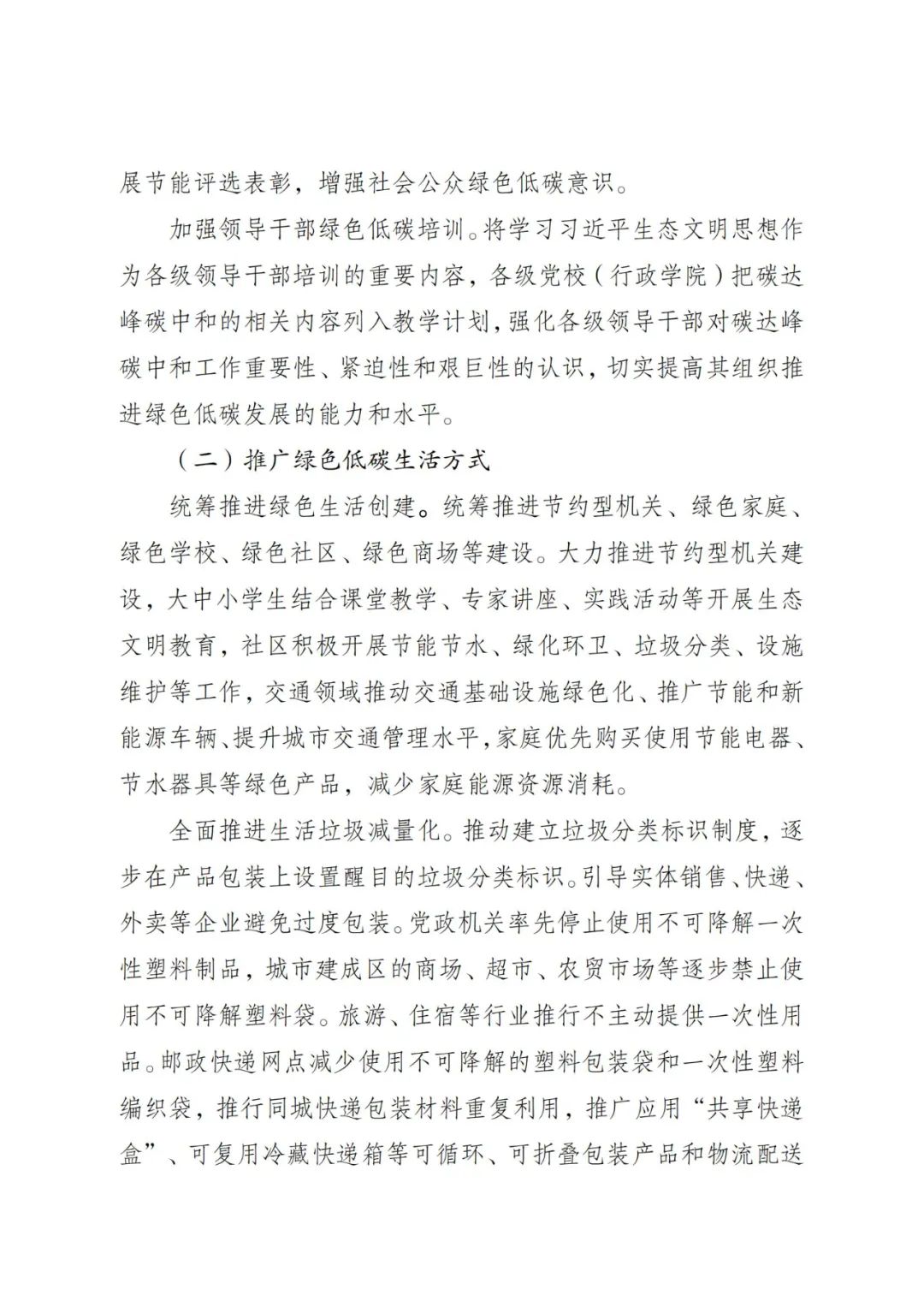 展节能评选表彰，增强社会公众绿色低碳意识。

加强领导干部绿色低碳培训。将学习习近平生态文明思想作为各级领导干部培训的重要内容，各级党校（行政学院）把碳达峰碳中和的相关内容列入教学计划，强化各级领导干部对碳达峰碳中和工作重要性、紧迫性和艰巨性的认识，切实提高其组织推进绿色低碳发展的能力和水平。

（二）推广绿色低碳生活方式

统筹推进绿色生活创建。统筹推进节约型机关、绿色家庭、绿色学校、绿色社区、绿色商场等建设。大力推进节约型机关建设，大中小学生结合课堂教学、专家讲座、实践活动等开展生态文明教育，社区积极开展节能节水、绿化环卫、垃圾分类、设施维护等工作，交通领域推动交通基础设施绿色化、推广节能和新能源车辆、提升城市交通管理水平，家庭优先购买使用节能电器、节水器具等绿色产品，减少家庭能源资源消耗。

全面推进生活垃圾减量化。推动建立垃圾分类标识制度，逐步在产品包装上设置醒目的垃圾分类标识。引导实体销售、快递、外卖等企业避免过度包装。党政机关率先停止使用不可降解一次性塑料制品，城市建成区的商场、超市、农贸市场等逐步禁止使用不可降解塑料袋。旅游、住宿等行业推行不主动提供一次性用品。邮政快递网点减少使用不可降解的塑料包装袋和一次性塑料编织袋，推行同城快递包装材料重复利用，推广应用“共享快递盒”、可复用冷藏快递箱等可循环、可折叠包装产品和物流配送